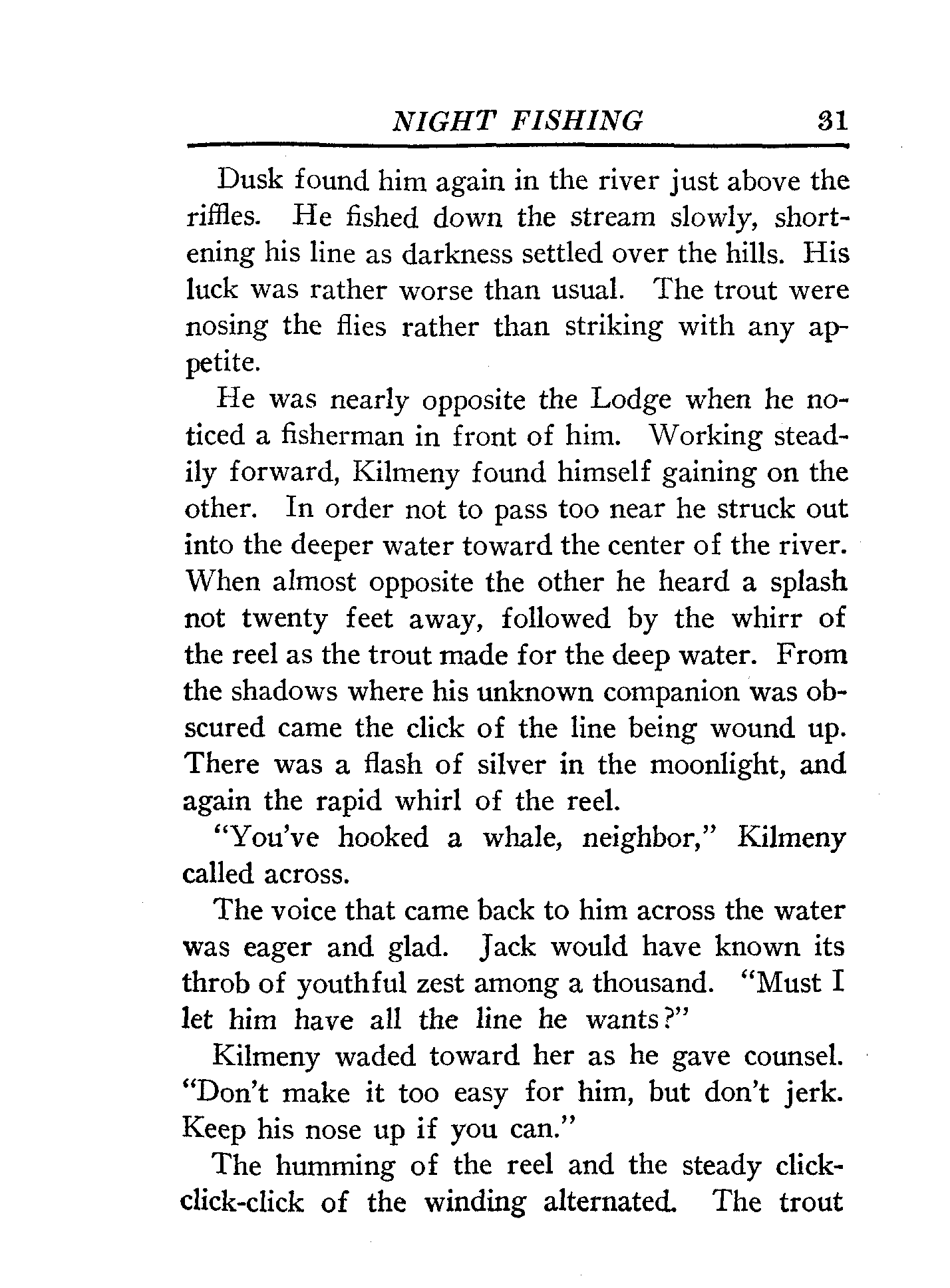 NIGHT FISHING 31

Dusk found him again in the river just above the riffles. He fished down the stream slowly, shortening his line as darkness settled over the hills. His luck was rather worse than usual. The trout were nosing the flies rather than striking with any appetite.

He was nearly opposite the Lodge when he noticed a fisherman in front of him. Working steadily forward, Kilmeny found himself gaining on the other. In order not to pass too near he struck out into the deeper water toward the center of the river. When almost opposite the other he heard a splash not twenty feet away, followed by the whirr of the reel as the trout made for the deep water. From the shadows where his unknown companion was obscured came the click of the line being wound up. There was a flash of silver in the moonlight, and again the rapid whirl of the reel.

"You've hooked a whale, neighbor," Kilmeny called across.

The voice that came back to him across the water was eager and glad. Jack would have known its throb of youthful zest among a thousand. "Must I let him have all the line he wants?"

Kilmeny waded toward her as he gave counsel. "Don't make it too easy for him, but don't jerk. Keep his nose up if you can."

The humming of the reel and the steady click-click-click of the winding alternated. The trout